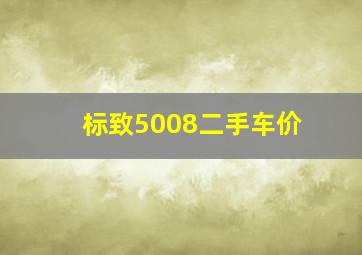 标致5008二手车价